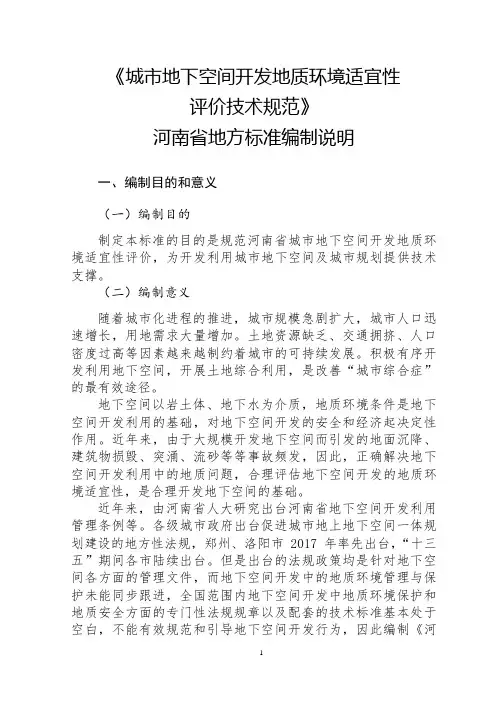 《城市地下空间开发地质环境适宜性评价技术规范》
河南省地方标准编制说明

一、编制目的和意义

（一）编制目的

制定本标准的目的是规范河南省城市地下空间开发地质环境适宜性评价，为开发利用城市地下空间及城市规划提供技术支撑。

（二）编制意义

随着城市化进程的推进，城市规模急剧扩大，城市人口迅速增长，用地需求大量增加。土地资源缺乏、交通拥挤、人口密度过高等因素越来越制约着城市的可持续发展。积极有序开发利用地下空间，开展土地综合利用，是改善“城市综合症”的最有效途径。

地下空间以岩土体、地下水为介质，地质环境条件是地下空间开发利用的基础，对地下空间开发的安全和经济起决定性作用。近年来，由于大规模开发地下空间而引发的地面沉降、建筑物损毁、突涌、流砂等等事故频发，因此，正确解决地下空间开发利用中的地质问题，合理评估地下空间开发的地质环境适宜性，是合理开发地下空间的基础。

近年来，由河南省人大研究出台河南省地下空间开发利用管理条例等。各级城市政府出台促进城市地上地下空间一体规划建设的地方性法规，郑州、洛阳市 2017 年率先出台，“十三五”期间各市陆续出台。但是出台的法规政策均是针对地下空间各方面的管理文件，而地下空间开发中的地质环境管理与保护未能同步跟进，全国范围内地下空间开发中地质环境保护和地质安全方面的专门性法规规章以及配套的技术标准基本处于空白，不能有效规范和引导地下空间开发行为，因此编制《河

1